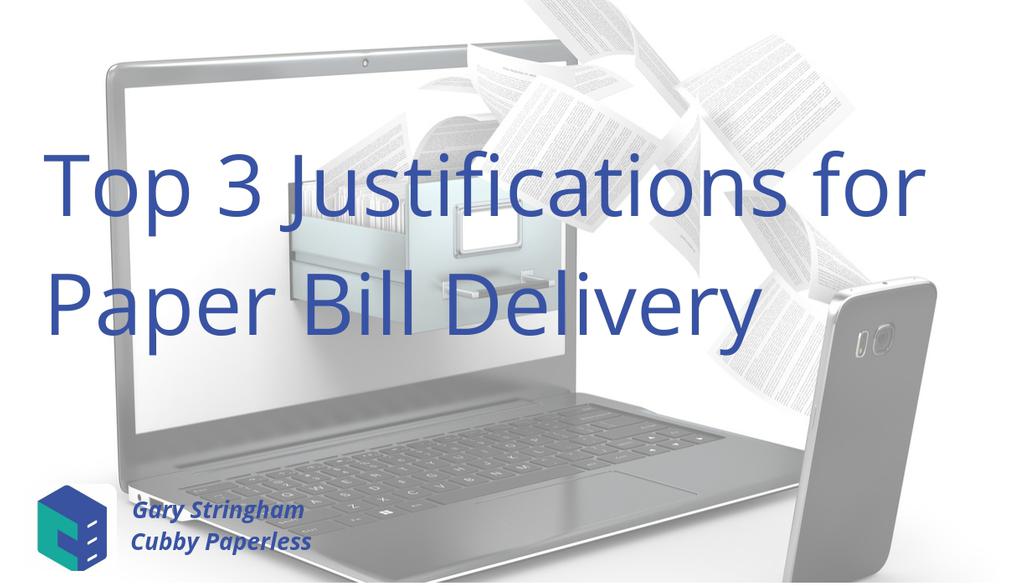 Top 3 Justifications for Paper Bill Delivery

Gary Stringham
Cubby Paperless